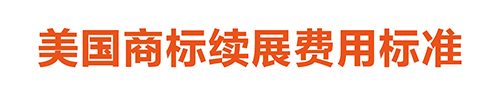 美国商标续展费用标准